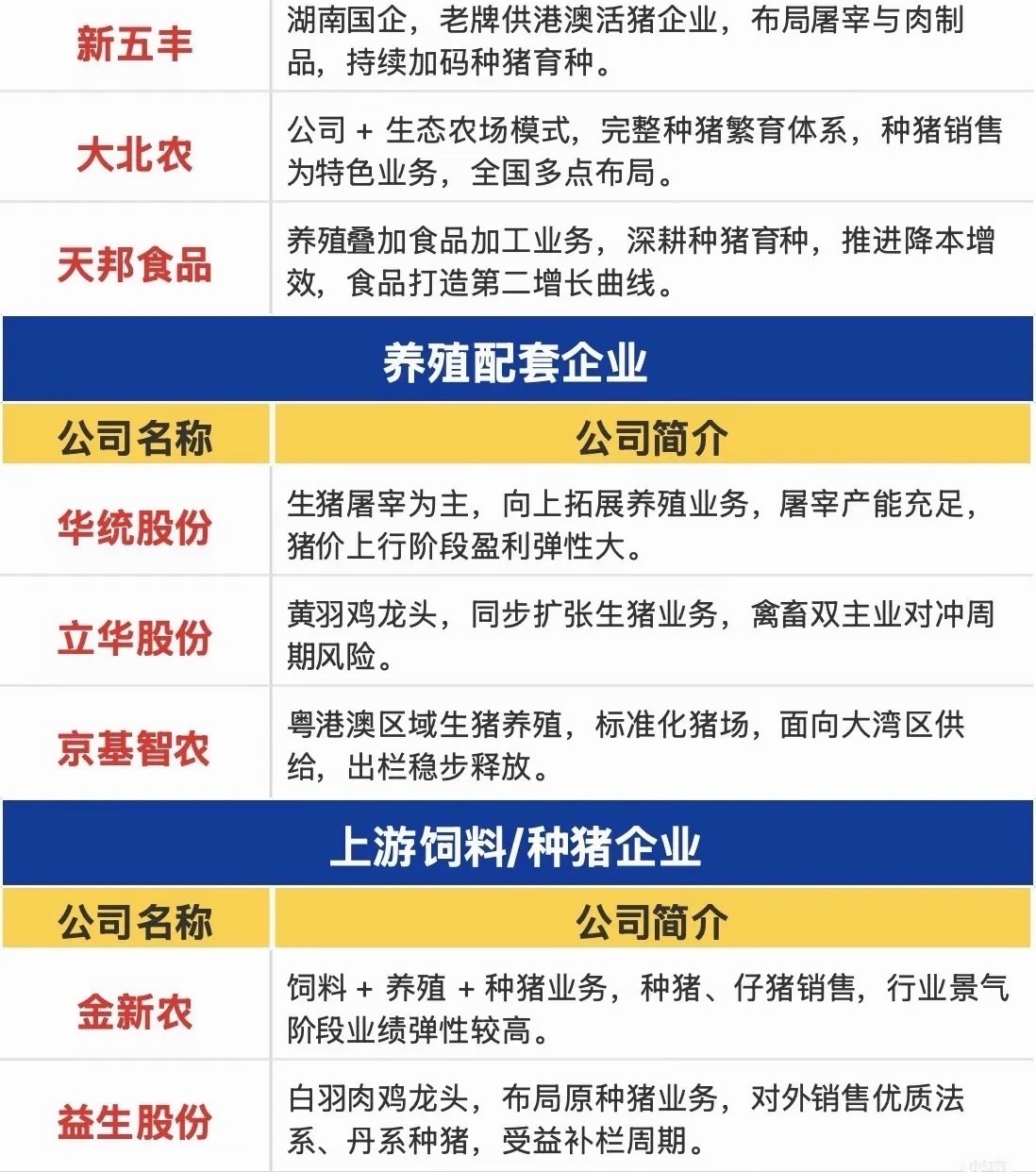 | 新五丰 | 湖南国企，老牌供港澳活猪企业，布局屠宰与肉制品，持续加码种猪育种。 |
|---|---|
| 大北农 | 公司 + 生态农场模式，完整种猪繁育体系，种猪销售为特色业务，全国多点布局。 |
| 天邦食品 | 养殖叠加食品加工业务，深耕种猪育种，推进降本增效，食品打造第二增长曲线。 |

养殖配套企业

| 公司名称 | 公司简介 |
|---|---|
| 华统股份 | 生猪屠宰为主，向上拓展养殖业务，屠宰产能充足，猪价上行阶段盈利弹性大。 |
| 立华股份 | 黄羽鸡龙头，同步扩张生猪业务，禽畜双主业对冲周期风险。 |
| 京基智农 | 粤港澳区域生猪养殖，标准化猪场，面向大湾区供给，出栏稳步释放。 |

上游饲料/种猪企业

| 公司名称 | 公司简介 |
|---|---|
| 金新农 | 饲料 + 养殖 + 种猪业务，种猪、仔猪销售，行业景气阶段业绩弹性较高。 |
| 益生股份 | 白羽肉鸡龙头，布局原种猪业务，对外销售优质法系、丹系种猪，受益补栏周期。 |